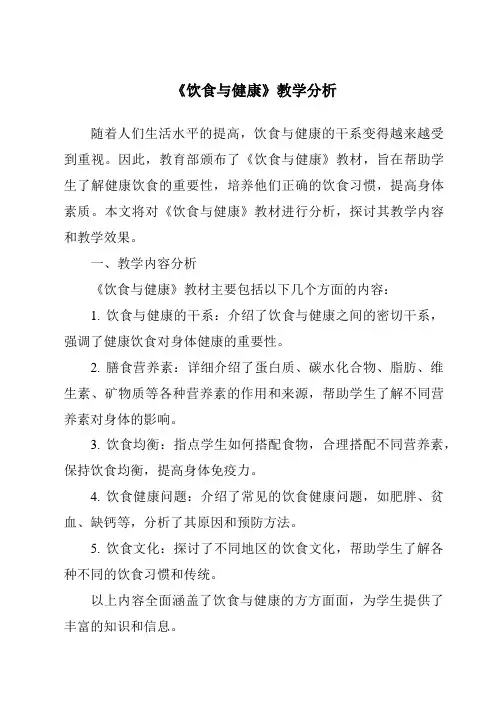 《饮食与健康》教学分析

随着人们生活水平的提高，饮食与健康的干系变得越来越受到重视。因此，教育部颁布了《饮食与健康》教材，旨在帮助学生了解健康饮食的重要性，培养他们正确的饮食习惯，提高身体素质。本文将对《饮食与健康》教材进行分析，探讨其教学内容和教学效果。

一、教学内容分析

《饮食与健康》教材主要包括以下几个方面的内容：

1. 饮食与健康的干系：介绍了饮食与健康之间的密切干系，强调了健康饮食对身体健康的重要性。

2. 膳食营养素：详细介绍了蛋白质、碳水化合物、脂肪、维生素、矿物质等各种营养素的作用和来源，帮助学生了解不同营养素对身体的影响。

3. 饮食均衡：指点学生如何搭配食物，合理搭配不同营养素，保持饮食均衡，提高身体免疫力。

4. 饮食健康问题：介绍了常见的饮食健康问题，如肥胖、贫血、缺钙等，分析了其原因和预防方法。

5. 饮食文化：探讨了不同地区的饮食文化，帮助学生了解各种不同的饮食习惯和传统。

以上内容全面涵盖了饮食与健康的方方面面，为学生提供了丰富的知识和信息。